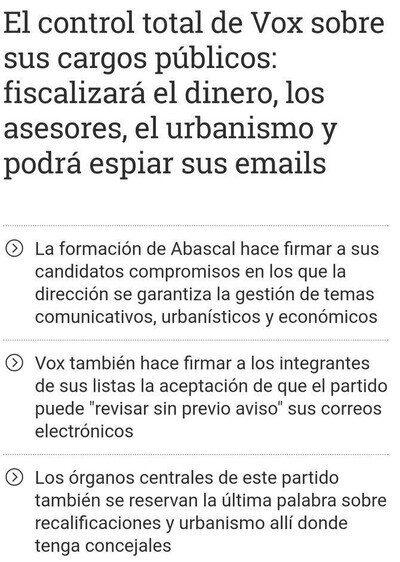 El control total de Vox sobre sus cargos públicos: fiscalizará el dinero, los asesores, el urbanismo y podrá espiar sus emails

La formación de Abascal hace firmar a sus candidatos compromisos en los que la dirección se garantiza la gestión de temas comunicativos, urbanísticos y económicos

Vox también hace firmar a los integrantes de sus listas la aceptación de que el partido puede "revisar sin previo aviso" sus correos electrónicos

Los órganos centrales de este partido también se reservan la última palabra sobre recalificaciones y urbanismo allí donde tenga concejales